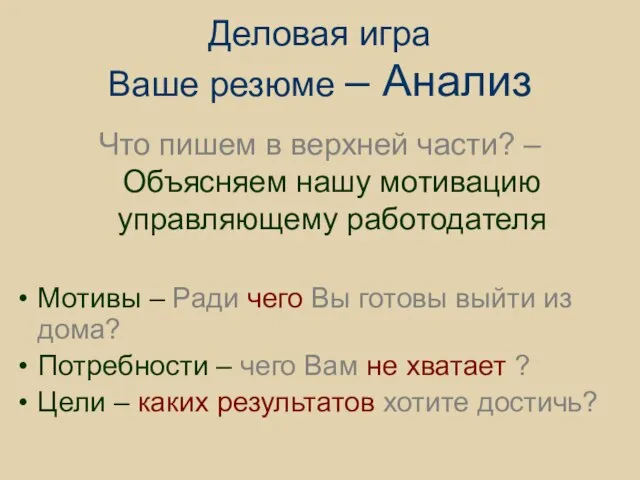 Деловая игра
Ваше резюме – Анализ

Что пишем в верхней части? – Объясняем нашу мотивацию управляющему работодателя

• Мотивы – Ради чего Вы готовы выйти из дома?
• Потребности – чего Вам не хватает ?
• Цели – каких результатов хотите достичь?